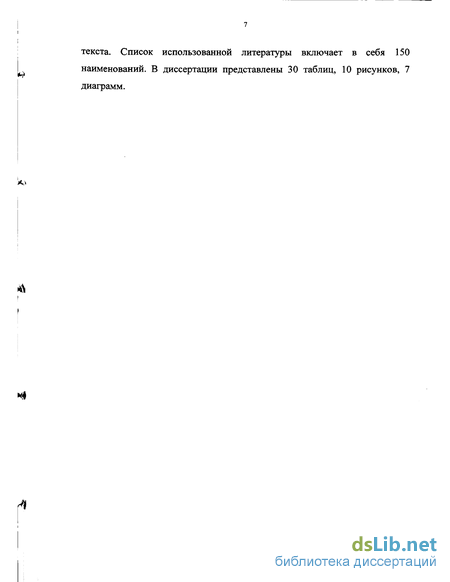 7

текста. Список использованной литературы включает в себя 150 наименований. В диссертации представлены 30 таблиц, 10 рисунков, 7 диаграмм.

dsLib.net
библиотека диссертаций